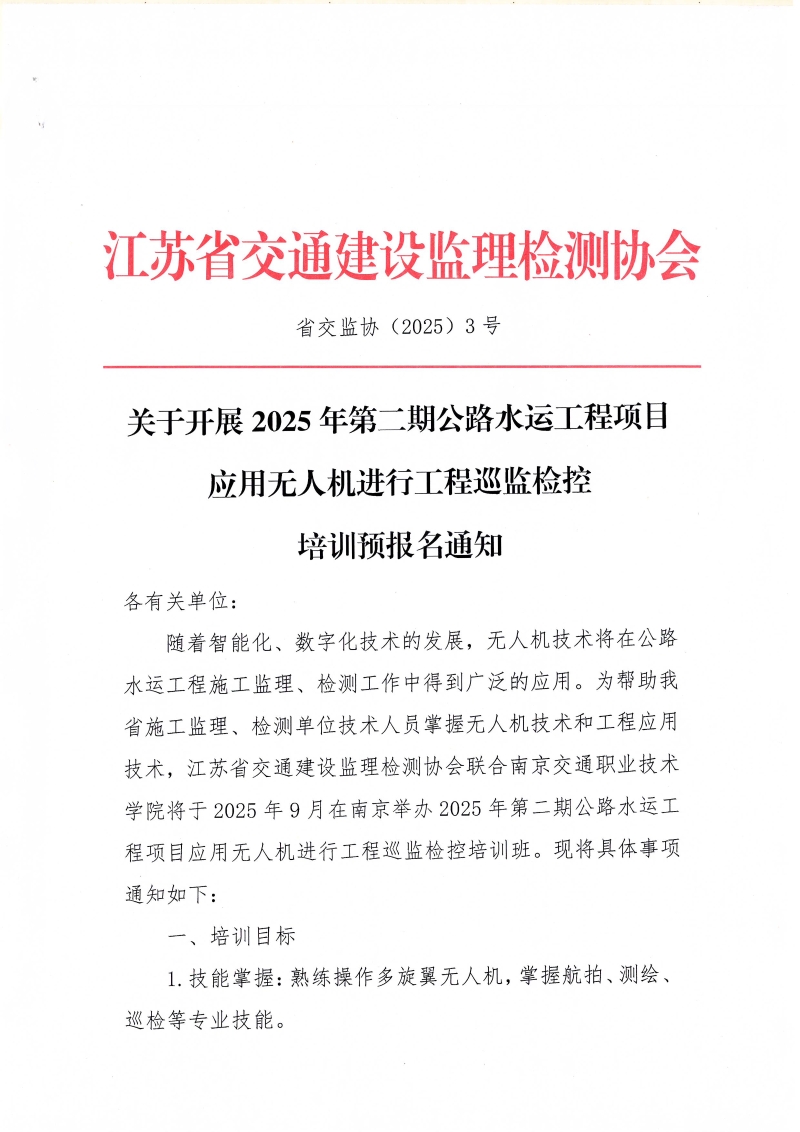 江苏省交通建设监理检测协会

省交监协（2025）3号

关于开展2025年第二期公路水运工程项目
应用无人机进行工程巡监检控
培训预报名通知

各有关单位：

随着智能化、数字化技术的发展，无人机技术将在公路水运工程施工监理、检测工作中得到广泛的应用。为帮助我省施工监理、检测单位技术人员掌握无人机技术和工程应用技术，江苏省交通建设监理检测协会联合南京交通职业技术学院将于2025年9月在南京举办2025年第二期公路水运工程项目应用无人机进行工程巡监检控培训班。现将具体事项通知如下：

一、培训目标

1.技能掌握：熟练操作多旋翼无人机，掌握航拍、测绘、巡检等专业技能。